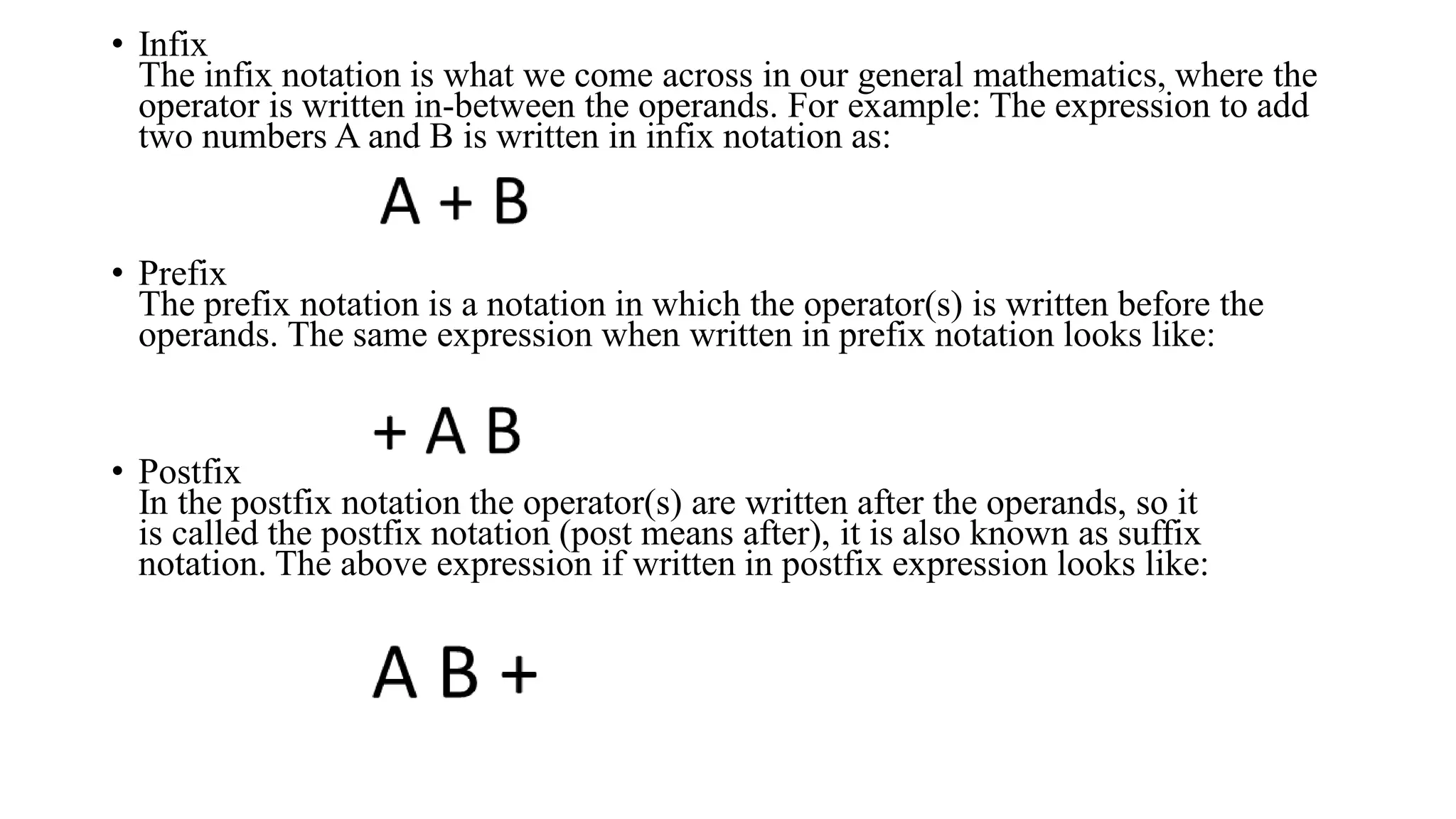 • Infix
The infix notation is what we come across in our general mathematics, where the operator is written in-between the operands. For example: The expression to add two numbers A and B is written in infix notation as:

A + B

• Prefix
The prefix notation is a notation in which the operator(s) is written before the operands. The same expression when written in prefix notation looks like:

+ A B

• Postfix
In the postfix notation the operator(s) are written after the operands, so it is called the postfix notation (post means after), it is also known as suffix notation. The above expression if written in postfix expression looks like:

A B +